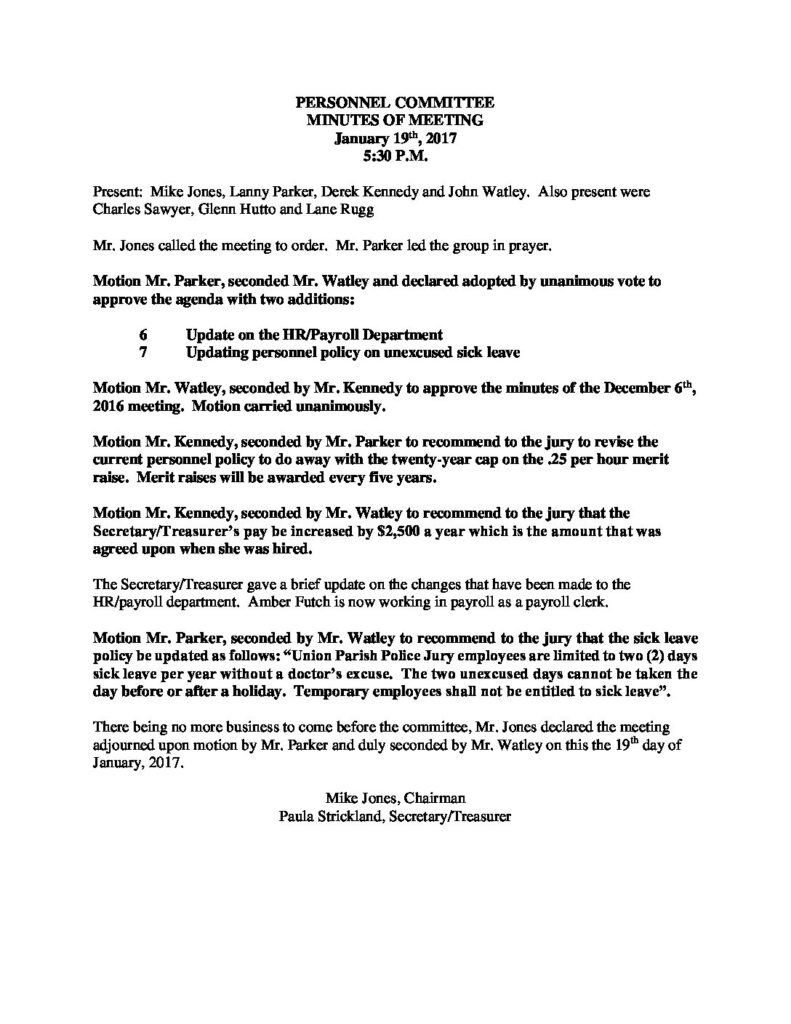 PERSONNEL COMMITTEE
MINUTES OF MEETING
January 19th, 2017
5:30 P.M.

Present: Mike Jones, Lanny Parker, Derek Kennedy and John Watley. Also present were Charles Sawyer, Glenn Hutto and Lane Rugg

Mr. Jones called the meeting to order. Mr. Parker led the group in prayer.

Motion Mr. Parker, seconded Mr. Watley and declared adopted by unanimous vote to approve the agenda with two additions:

6 Update on the HR/Payroll Department
7 Updating personnel policy on unexcused sick leave

Motion Mr. Watley, seconded by Mr. Kennedy to approve the minutes of the December 6th, 2016 meeting. Motion carried unanimously.

Motion Mr. Kennedy, seconded by Mr. Parker to recommend to the jury to revise the current personnel policy to do away with the twenty-year cap on the .25 per hour merit raise. Merit raises will be awarded every five years.

Motion Mr. Kennedy, seconded by Mr. Watley to recommend to the jury that the Secretary/Treasurer's pay be increased by $2,500 a year which is the amount that was agreed upon when she was hired.

The Secretary/Treasurer gave a brief update on the changes that have been made to the HR/payroll department. Amber Futch is now working in payroll as a payroll clerk.

Motion Mr. Parker, seconded by Mr. Watley to recommend to the jury that the sick leave policy be updated as follows: "Union Parish Police Jury employees are limited to two (2) days sick leave per year without a doctor's excuse. The two unexcused days cannot be taken the day before or after a holiday. Temporary employees shall not be entitled to sick leave".

There being no more business to come before the committee, Mr. Jones declared the meeting adjourned upon motion by Mr. Parker and duly seconded by Mr. Watley on this the 19th day of January, 2017.

Mike Jones, Chairman
Paula Strickland, Secretary/Treasurer